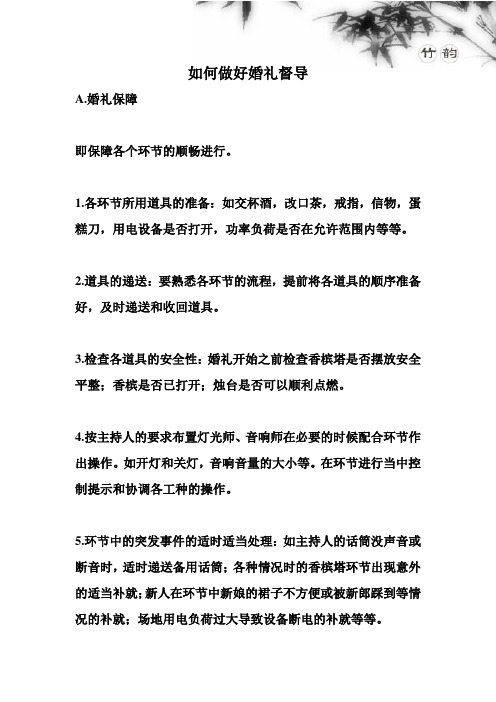 竹韵

如何做好婚礼督导

A.婚礼保障

即保障各个环节的顺畅进行。

1.各环节所用道具的准备：如交杯酒，改口茶，戒指，信物，蛋糕刀，用电设备是否打开，功率负荷是否在允许范围内等等。

2.道具的递送：要熟悉各环节的流程，提前将各道具的顺序准备好，及时递送和收回道具。

3.检查各道具的安全性：婚礼开始之前检查香槟塔是否摆放安全平整；香槟是否已打开；烛台是否可以顺利点燃。

4.按主持人的要求布置灯光师、音响师在必要的时候配合环节作出操作。如开灯和关灯，音响音量的大小等。在环节进行当中控制提示和协调各工种的操作。

5.环节中的突发事件的适时适当处理：如主持人的话筒没声音或断音时，适时递送备用话筒；各种情况时的香槟塔环节出现意外的适当补就；新人在环节中新娘的裙子不方便或被新郎踩到等情况的补就；场地用电负荷过大导致设备断电的补就等等。